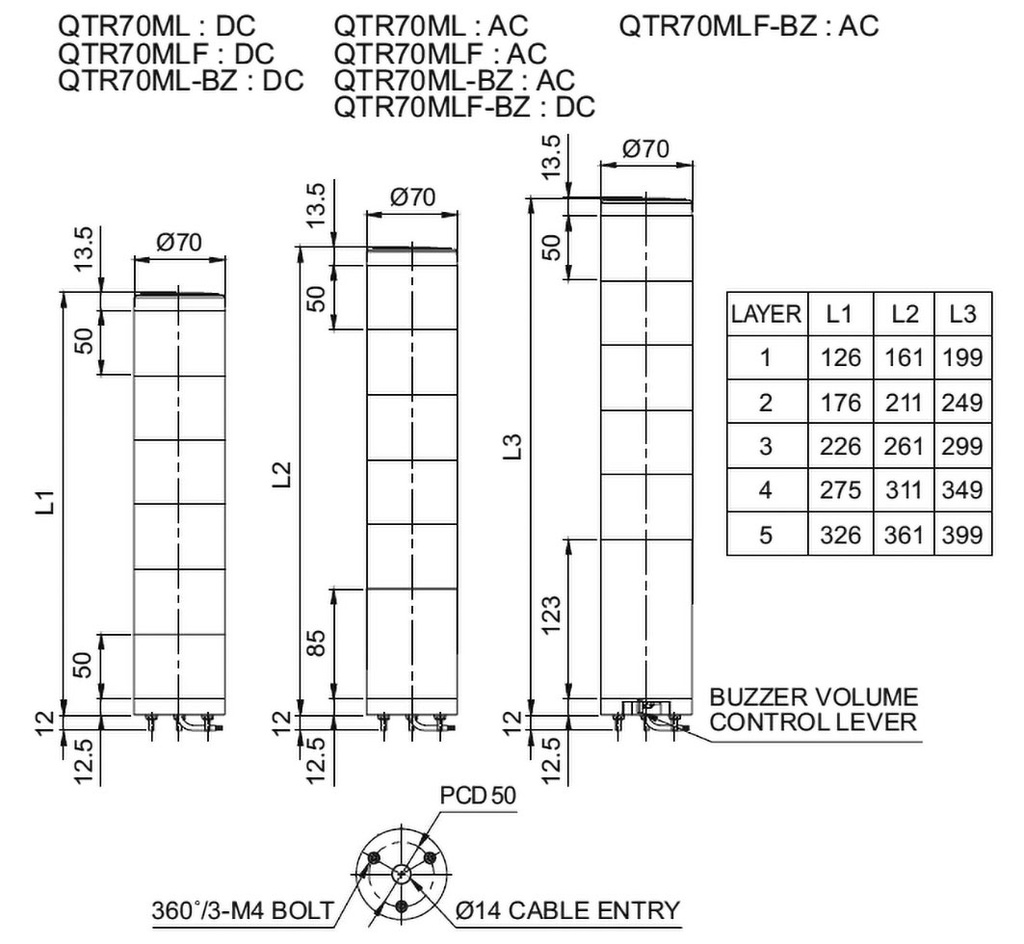 QTR70ML : DC
QTR70MLF : DC
QTR70ML-BZ : DC

QTR70ML : AC
QTR70MLF : AC
QTR70ML-BZ : AC
QTR70MLF-BZ : DC

QTR70MLF-BZ : AC

13.5
Ø70
50
L1
50
12
12.5

13.5
Ø70
50
L2
85
12
12.5

13.5
Ø70
50
L3
123
12
12.5

| LAYER | L1 | L2 | L3 |
|---|---|---|---|
| 1 | 126 | 161 | 199 |
| 2 | 176 | 211 | 249 |
| 3 | 226 | 261 | 299 |
| 4 | 275 | 311 | 349 |
| 5 | 326 | 361 | 399 |

BUZZER VOLUME CONTROL LEVER

PCD 50
360°/3-M4 BOLT
Ø14 CABLE ENTRY